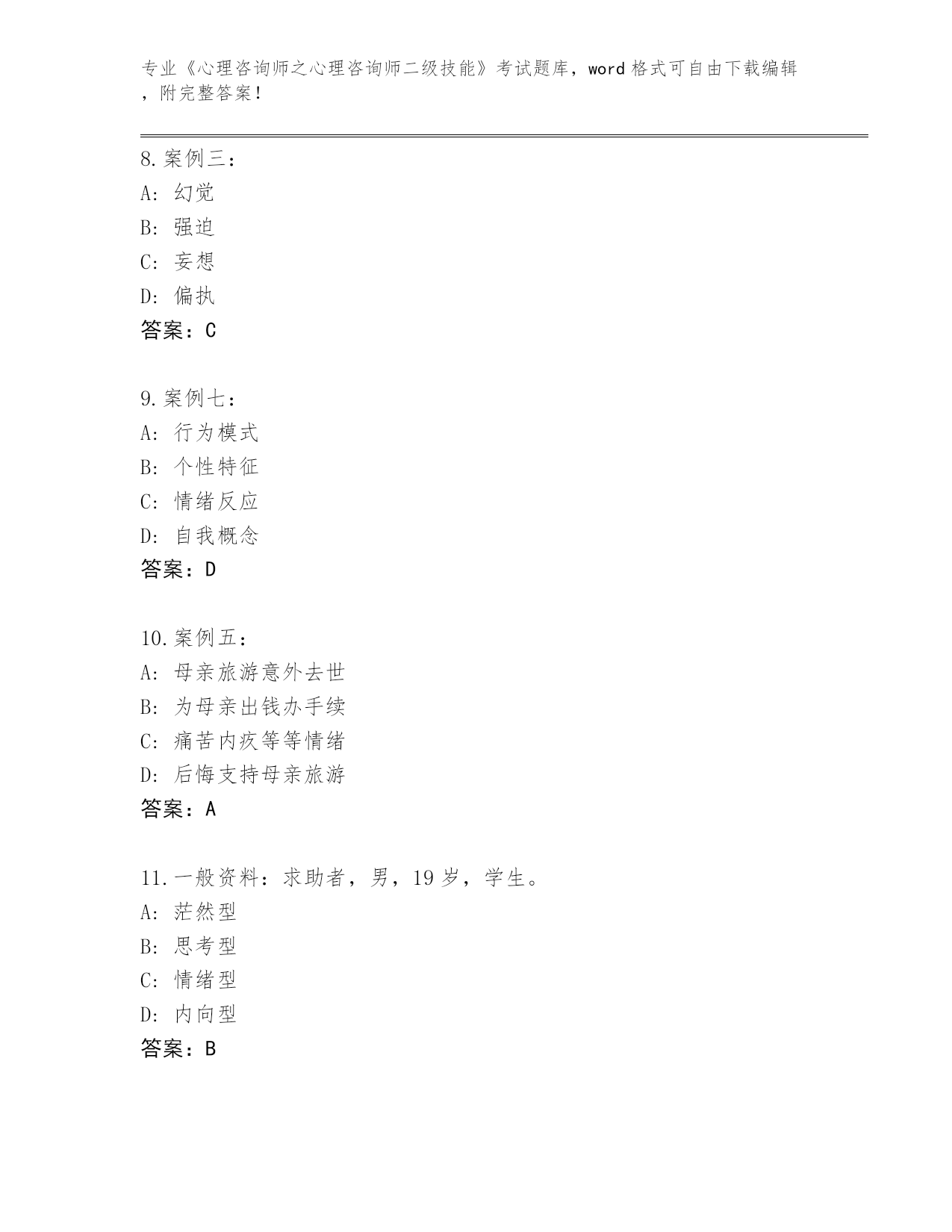 专业《心理咨询师之心理咨询师二级技能》考试题库，word 格式可自由下载编辑，附完整答案！

8. 案例三：
A: 幻觉
B: 强迫
C: 妄想
D: 偏执
答案：C

9. 案例七：
A: 行为模式
B: 个性特征
C: 情绪反应
D: 自我概念
答案：D

10. 案例五：
A: 母亲旅游意外去世
B: 为母亲出钱办手续
C: 痛苦内疚等等情绪
D: 后悔支持母亲旅游
答案：A

11. 一般资料：求助者，男，19 岁，学生。
A: 茫然型
B: 思考型
C: 情绪型
D: 内向型
答案：B